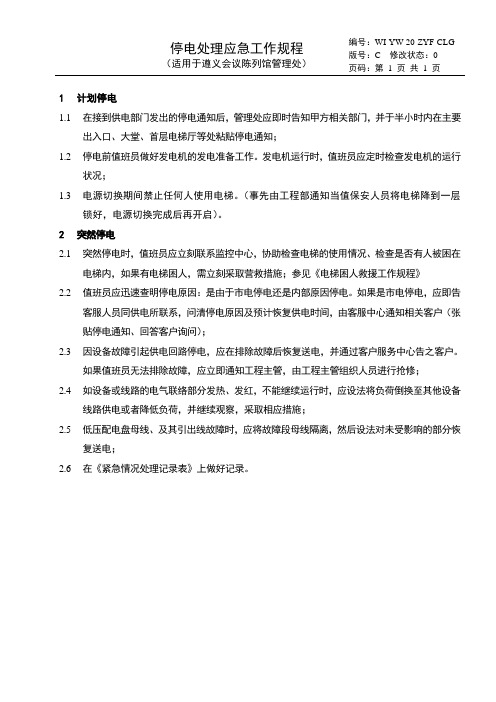 停电处理应急工作规程
（适用于遵义会议陈列馆管理处）

编号：WI YW 20 ZYF CLG
版号：C 修改状态：0
页码：第 1 页 共 1 页

1 计划停电

1.1 在接到供电部门发出的停电通知后，管理处应即时告知甲方相关部门，并于半小时内在主要出入口、大堂、首层电梯厅等处粘贴停电通知；

1.2 停电前值班员做好发电机的发电准备工作。发电机运行时，值班员应定时检查发电机的运行状况；

1.3 电源切换期间禁止任何人使用电梯。（事先由工程部通知当值保安人员将电梯降到一层锁好，电源切换完成后再开启）。

2 突然停电

2.1 突然停电时，值班员应立刻联系监控中心，协助检查电梯的使用情况、检查是否有人被困在电梯内，如果有电梯困人，需立刻采取营救措施；参见《电梯困人救援工作规程》

2.2 值班员应迅速查明停电原因：是由于市电停电还是内部原因停电。如果是市电停电，应即告客服人员同供电所联系，问清停电原因及预计恢复供电时间，由客服中心通知相关客户（张贴停电通知、回答客户询问）；

2.3 因设备故障引起供电回路停电，应在排除故障后恢复送电，并通过客户服务中心告之客户。如果值班员无法排除故障，应立即通知工程主管，由工程主管组织人员进行抢修；

2.4 如设备或线路的电气联络部分发热、发红，不能继续运行时，应设法将负荷倒换至其他设备线路供电或者降低负荷，并继续观察，采取相应措施；

2.5 低压配电盘母线、及其引出线故障时，应将故障段母线隔离，然后设法对未受影响的部分恢复送电；

2.6 在《紧急情况处理记录表》上做好记录。